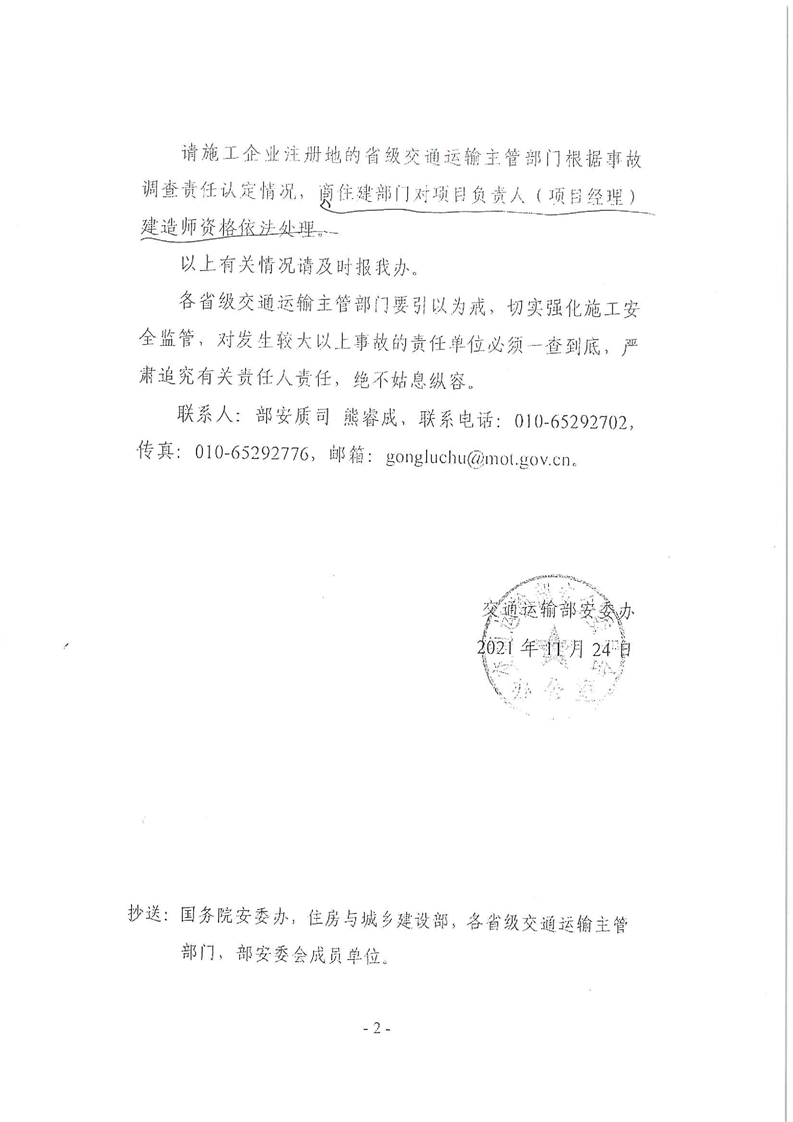 请施工企业注册地的省级交通运输主管部门根据事故调查责任认定情况，商住建部门对项目负责人（项目经理）建造师资格依法处理。

以上有关情况请及时报我办。

各省级交通运输主管部门要引以为戒，切实强化施工安全监管，对发生较大以上事故的责任单位必须一查到底，严肃追究有关责任人责任，绝不姑息纵容。

联系人：部安质司 熊睿成，联系电话：010-65292702，传真：010-65292776，邮箱：gongluchu@mot.gov.cn。

交通运输部安委办
2021年11月24日

抄送：国务院安委办，住房与城乡建设部，各省级交通运输主管部门，部安委会成员单位。

- 2 -